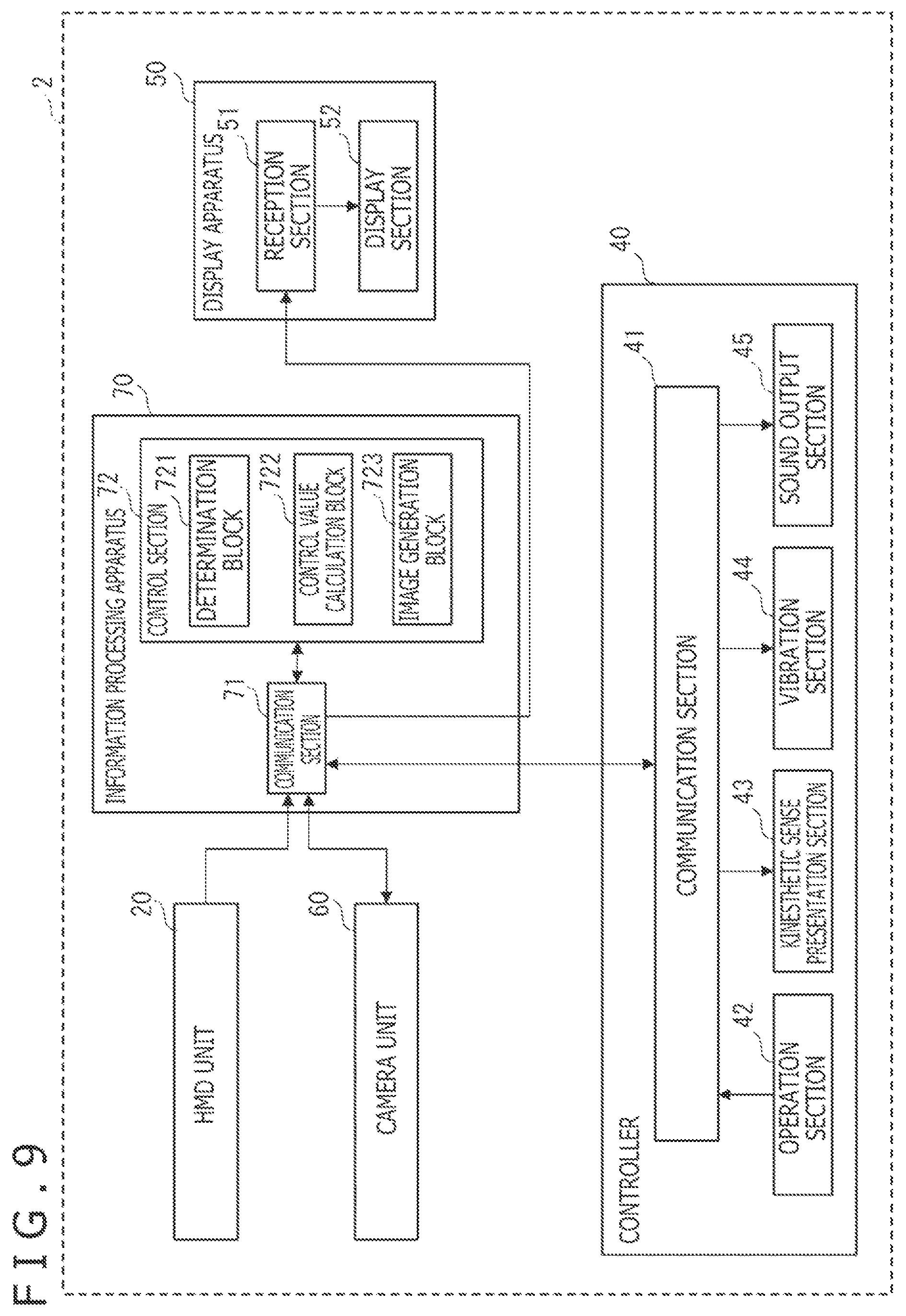 FIG. 9

2

20
HMD UNIT

60
CAMERA UNIT

70
INFORMATION PROCESSING APPARATUS

71
COMMUNICATION SECTION

72
CONTROL SECTION

721
DETERMINATION BLOCK

722
CONTROL VALUE CALCULATION BLOCK

723
IMAGE GENERATION BLOCK

50
DISPLAY APPARATUS

51
RECEPTION SECTION

52
DISPLAY SECTION

40
CONTROLLER

41
COMMUNICATION SECTION

42
OPERATION SECTION

43
KINESTHETIC SENSE PRESENTATION SECTION

44
VIBRATION SECTION

45
SOUND OUTPUT SECTION